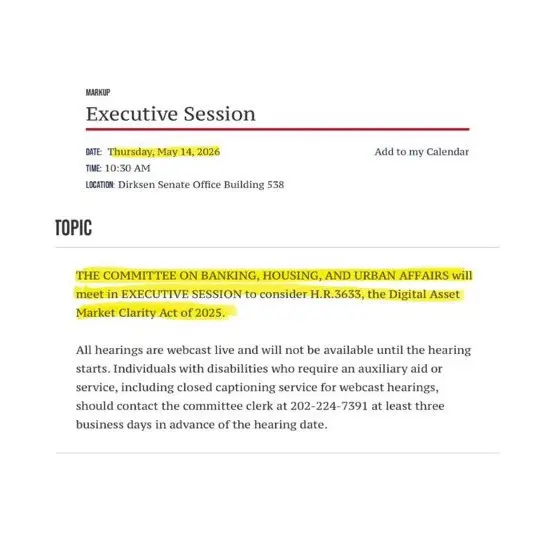 MARKUP

Executive Session

DATE: Thursday, May 14, 2026

Add to my Calendar

TIME: 10:30 AM

LOCATION: Dirksen Senate Office Building 538

TOPIC

THE COMMITTEE ON BANKING, HOUSING, AND URBAN AFFAIRS will meet in EXECUTIVE SESSION to consider H.R.3633, the Digital Asset Market Clarity Act of 2025.

All hearings are webcast live and will not be available until the hearing starts. Individuals with disabilities who require an auxiliary aid or service, including closed captioning service for webcast hearings, should contact the committee clerk at 202-224-7391 at least three business days in advance of the hearing date.